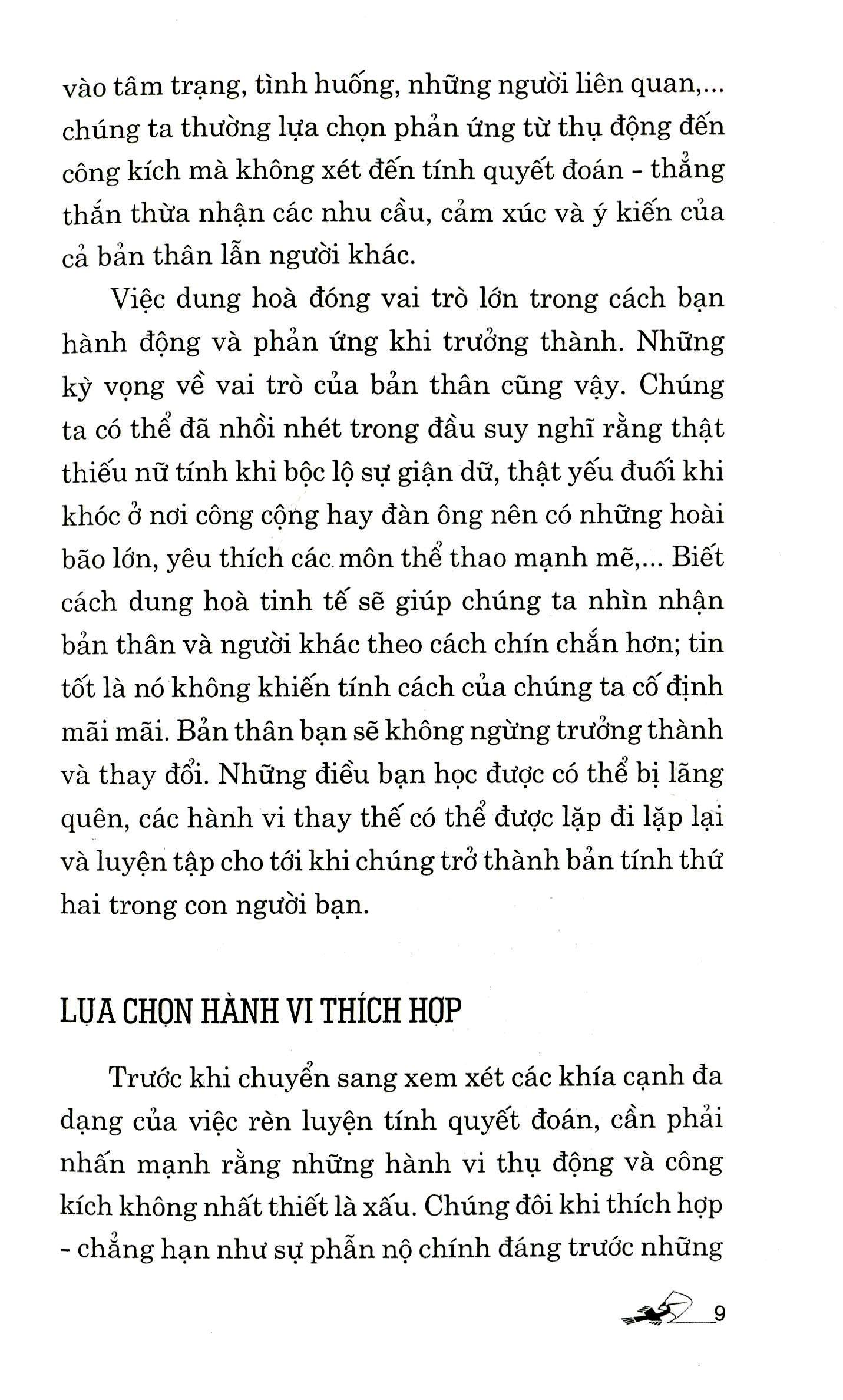 vào tâm trạng, tình huống, những người liên quan,... chúng ta thường lựa chọn phản ứng từ thụ động đến công kích mà không xét đến tính quyết đoán - thẳng thắn thừa nhận các nhu cầu, cảm xúc và ý kiến của cả bản thân lẫn người khác.

Việc dung hoà đóng vai trò lớn trong cách bạn hành động và phản ứng khi trưởng thành. Những kỳ vọng về vai trò của bản thân cũng vậy. Chúng ta có thể đã nhồi nhét trong đầu suy nghĩ rằng thật thiếu nữ tính khi bộc lộ sự giận dữ, thật yếu đuối khi khóc ở nơi công cộng hay đàn ông nên có những hoài bão lớn, yêu thích các môn thể thao mạnh mẽ,... Biết cách dung hoà tinh tế sẽ giúp chúng ta nhìn nhận bản thân và người khác theo cách chín chắn hơn; tin tốt là nó không khiến tính cách của chúng ta cố định mãi mãi. Bản thân bạn sẽ không ngừng trưởng thành và thay đổi. Những điều bạn học được có thể bị lãng quên, các hành vi thay thế có thể được lặp đi lặp lại và luyện tập cho tới khi chúng trở thành bản tính thứ hai trong con người bạn.

LỰA CHỌN HÀNH VI THÍCH HỢP

Trước khi chuyển sang xem xét các khía cạnh đa dạng của việc rèn luyện tính quyết đoán, cần phải nhấn mạnh rằng những hành vi thụ động và công kích không nhất thiết là xấu. Chúng đôi khi thích hợp - chẳng hạn như sự phẫn nộ chính đáng trước những

9